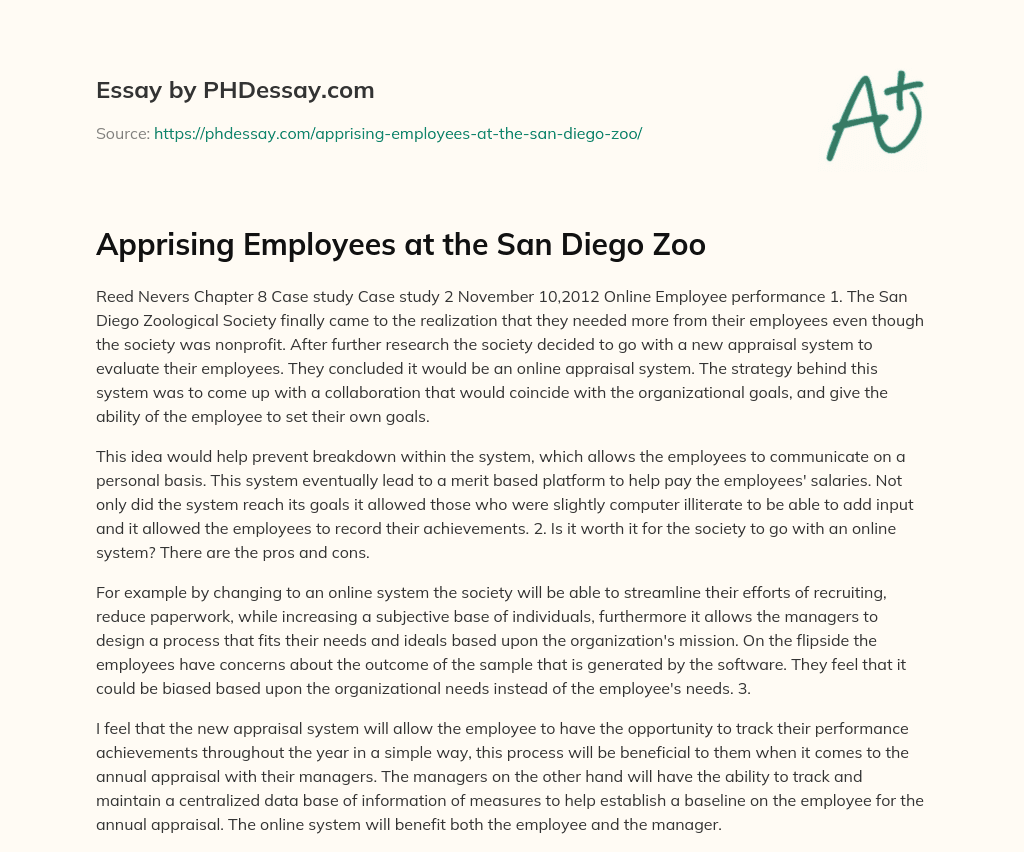 Essay by PHDessay.com

Source: https://phdessay.com/apprising-employees-at-the-san-diego-zoo/

A+

Apprising Employees at the San Diego Zoo

Reed Nevers Chapter 8 Case study Case study 2 November 10,2012 Online Employee performance 1. The San Diego Zoological Society finally came to the realization that they needed more from their employees even though the society was nonprofit. After further research the society decided to go with a new appraisal system to evaluate their employees. They concluded it would be an online appraisal system. The strategy behind this system was to come up with a collaboration that would coincide with the organizational goals, and give the ability of the employee to set their own goals.

This idea would help prevent breakdown within the system, which allows the employees to communicate on a personal basis. This system eventually lead to a merit based platform to help pay the employees' salaries. Not only did the system reach its goals it allowed those who were slightly computer illiterate to be able to add input and it allowed the employees to record their achievements. 2. Is it worth it for the society to go with an online system? There are the pros and cons.

For example by changing to an online system the society will be able to streamline their efforts of recruiting, reduce paperwork, while increasing a subjective base of individuals, furthermore it allows the managers to design a process that fits their needs and ideals based upon the organization's mission. On the flipside the employees have concerns about the outcome of the sample that is generated by the software. They feel that it could be biased based upon the organizational needs instead of the employee's needs. 3.

I feel that the new appraisal system will allow the employee to have the opportunity to track their performance achievements throughout the year in a simple way, this process will be beneficial to them when it comes to the annual appraisal with their managers. The managers on the other hand will have the ability to track and maintain a centralized data base of information of measures to help establish a baseline on the employee for the annual appraisal. The online system will benefit both the employee and the manager.